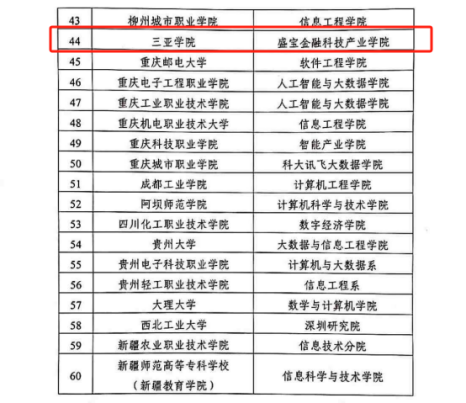 | 43 | 柳州城市职业学院 | 信息工程学院 |
|---|---|---|
| 44 | 三亚学院 | 盛宝金融科技产业学院 |
| 45 | 重庆邮电大学 | 软件工程学院 |
| 46 | 重庆电子工程职业学院 | 人工智能与大数据学院 |
| 47 | 重庆工业职业技术学院 | 人工智能与大数据学院 |
| 48 | 重庆机电职业技术大学 | 信息工程学院 |
| 49 | 重庆科技职业学院 | 智能产业学院 |
| 50 | 重庆城市职业学院 | 科大讯飞大数据学院 |
| 51 | 成都工业学院 | 计算机工程学院 |
| 52 | 阿坝师范学院 | 计算机科学与技术学院 |
| 53 | 四川化工职业技术学院 | 数字经济学院 |
| 54 | 贵州大学 | 大数据与信息工程学院 |
| 55 | 贵州电子科技职业学院 | 计算机与大数据系 |
| 56 | 贵州轻工职业技术学院 | 信息工程系 |
| 57 | 大理大学 | 数学与计算机学院 |
| 58 | 西北工业大学 | 深圳研究院 |
| 59 | 新疆农业职业技术学院 | 信息技术分院 |
| 60 | 新疆师范高等专科学校（新疆教育学院） | 信息科学与技术学院 |